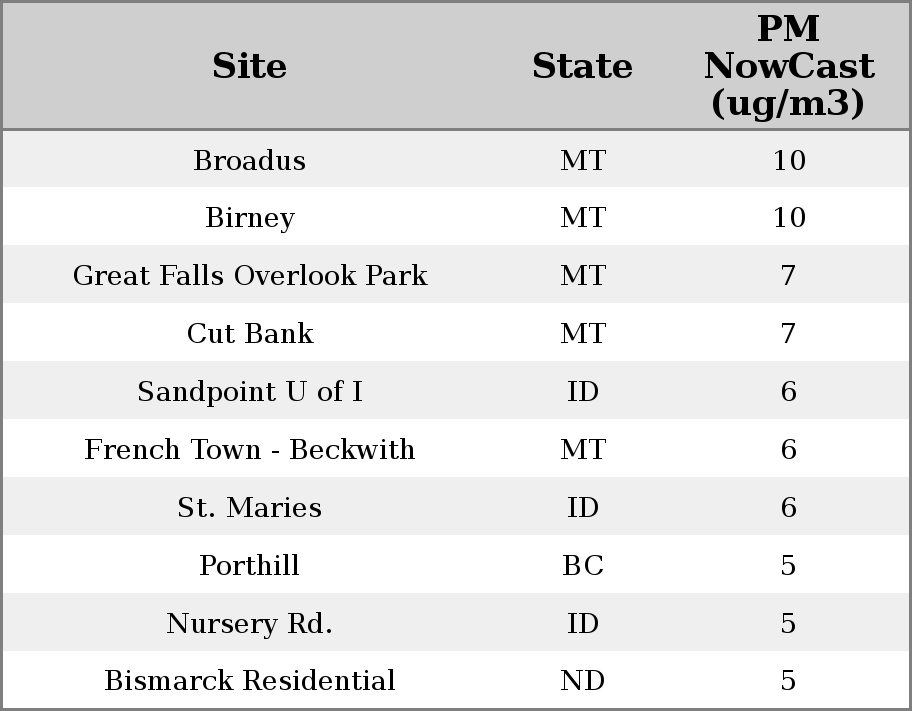 | Site | State | PM NowCast (ug/m3) |
|---|---|---|
| Broadus | MT | 10 |
| Birney | MT | 10 |
| Great Falls Overlook Park | MT | 7 |
| Cut Bank | MT | 7 |
| Sandpoint U of I | ID | 6 |
| French Town - Beckwith | MT | 6 |
| St. Maries | ID | 6 |
| Porthill | BC | 5 |
| Nursery Rd. | ID | 5 |
| Bismarck Residential | ND | 5 |